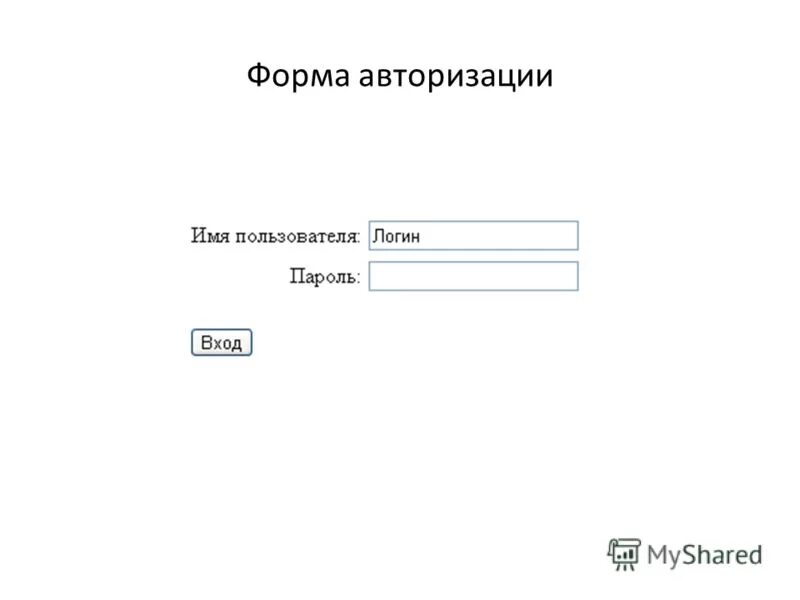 Форма авторизации

Имя пользователя: Логин
Пароль:

Вход

MyShared